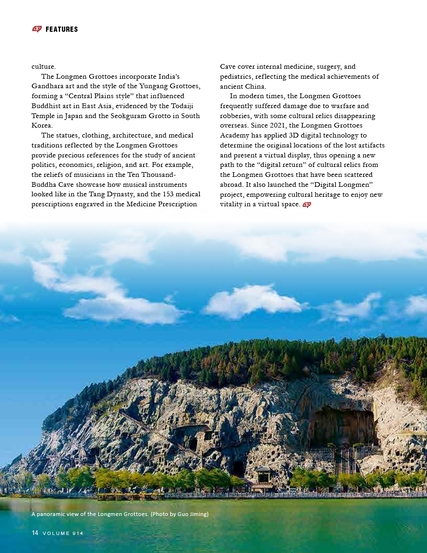 FEATURES

culture.

The Longmen Grottoes incorporate India's Gandhara art and the style of the Yungang Grottoes, forming a "Central Plains style" that influenced Buddhist art in East Asia, evidenced by the Todaiji Temple in Japan and the Seokguram Grotto in South Korea.

The statues, clothing, architecture, and medical traditions reflected by the Longmen Grottoes provide precious references for the study of ancient politics, economics, religion, and art. For example, the reliefs of musicians in the Ten Thousand-Buddha Cave showcase how musical instruments looked like in the Tang Dynasty, and the 153 medical prescriptions engraved in the Medicine Prescription Cave cover internal medicine, surgery, and pediatrics, reflecting the medical achievements of ancient China.

In modern times, the Longmen Grottoes frequently suffered damage due to warfare and robberies, with some cultural relics disappearing overseas. Since 2021, the Longmen Grottoes Academy has applied 3D digital technology to determine the original locations of the lost artifacts and present a virtual display, thus opening a new path to the "digital return" of cultural relics from the Longmen Grottoes that have been scattered abroad. It also launched the "Digital Longmen" project, empowering cultural heritage to enjoy new vitality in a virtual space.

A panoramic view of the Longmen Grottoes. (Photo by Guo Jiming)

14 VOLUME 914